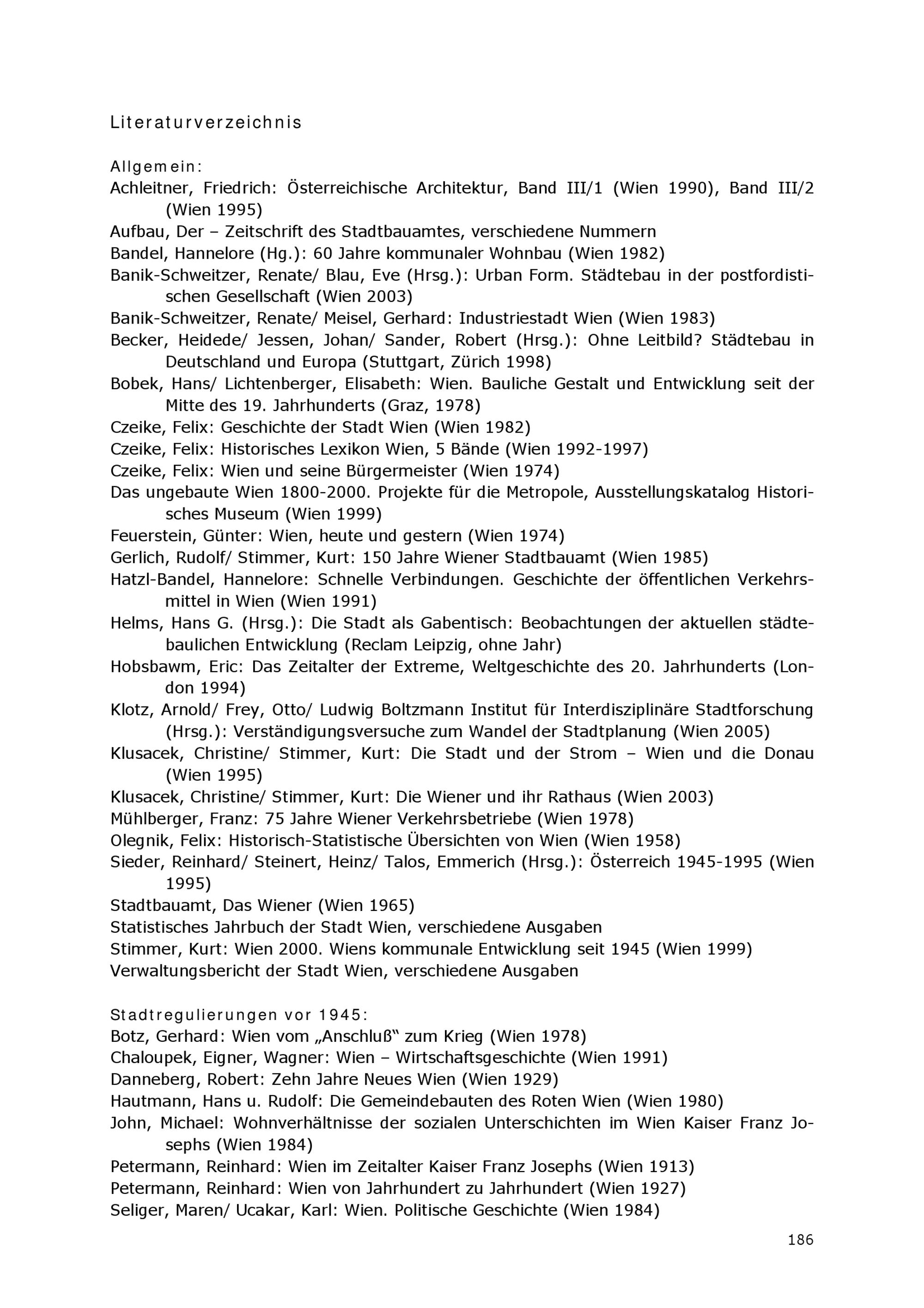 Literaturverzeichnis

Allgemein:
Achleitner, Friedrich: Österreichische Architektur, Band III/1 (Wien 1990), Band III/2 (Wien 1995)
Aufbau, Der – Zeitschrift des Stadtbauamtes, verschiedene Nummern
Bandel, Hannelore (Hg.): 60 Jahre kommunaler Wohnbau (Wien 1982)
Banik-Schweitzer, Renate/ Blau, Eve (Hrsg.): Urban Form. Städtebau in der postfordistischen Gesellschaft (Wien 2003)
Banik-Schweitzer, Renate/ Meisel, Gerhard: Industriestadt Wien (Wien 1983)
Becker, Heidede/ Jessen, Johan/ Sander, Robert (Hrsg.): Ohne Leitbild? Städtebau in Deutschland und Europa (Stuttgart, Zürich 1998)
Bobek, Hans/ Lichtenberger, Elisabeth: Wien. Bauliche Gestalt und Entwicklung seit der Mitte des 19. Jahrhunderts (Graz, 1978)
Czeike, Felix: Geschichte der Stadt Wien (Wien 1982)
Czeike, Felix: Historisches Lexikon Wien, 5 Bände (Wien 1992-1997)
Czeike, Felix: Wien und seine Bürgermeister (Wien 1974)
Das ungebaute Wien 1800-2000. Projekte für die Metropole, Ausstellungskatalog Historisches Museum (Wien 1999)
Feuerstein, Günter: Wien, heute und gestern (Wien 1974)
Gerlich, Rudolf/ Stimmer, Kurt: 150 Jahre Wiener Stadtbauamt (Wien 1985)
Hatzl-Bandel, Hannelore: Schnelle Verbindungen. Geschichte der öffentlichen Verkehrsmittel in Wien (Wien 1991)
Helms, Hans G. (Hrsg.): Die Stadt als Gabentisch: Beobachtungen der aktuellen städtebaulichen Entwicklung (Reclam Leipzig, ohne Jahr)
Hobsbawm, Eric: Das Zeitalter der Extreme, Weltgeschichte des 20. Jahrhunderts (London 1994)
Klotz, Arnold/ Frey, Otto/ Ludwig Boltzmann Institut für Interdisziplinäre Stadtforschung (Hrsg.): Verständigungsversuche zum Wandel der Stadtplanung (Wien 2005)
Klusacek, Christine/ Stimmer, Kurt: Die Stadt und der Strom – Wien und die Donau (Wien 1995)
Klusacek, Christine/ Stimmer, Kurt: Die Wiener und ihr Rathaus (Wien 2003)
Mühlberger, Franz: 75 Jahre Wiener Verkehrsbetriebe (Wien 1978)
Olegnik, Felix: Historisch-Statistische Übersichten von Wien (Wien 1958)
Sieder, Reinhard/ Steinert, Heinz/ Talos, Emmerich (Hrsg.): Österreich 1945-1995 (Wien 1995)
Stadtbauamt, Das Wiener (Wien 1965)
Statistisches Jahrbuch der Stadt Wien, verschiedene Ausgaben
Stimmer, Kurt: Wien 2000. Wiens kommunale Entwicklung seit 1945 (Wien 1999)
Verwaltungsbericht der Stadt Wien, verschiedene Ausgaben

Stadtregulierungen vor 1945:
Botz, Gerhard: Wien vom „Anschluß“ zum Krieg (Wien 1978)
Chaloupek, Eigner, Wagner: Wien – Wirtschaftsgeschichte (Wien 1991)
Danneberg, Robert: Zehn Jahre Neues Wien (Wien 1929)
Hautmann, Hans u. Rudolf: Die Gemeindebauten des Roten Wien (Wien 1980)
John, Michael: Wohnverhältnisse der sozialen Unterschichten im Wien Kaiser Franz Josephs (Wien 1984)
Petermann, Reinhard: Wien im Zeitalter Kaiser Franz Josephs (Wien 1913)
Petermann, Reinhard: Wien von Jahrhundert zu Jahrhundert (Wien 1927)
Seliger, Maren/ Ucakar, Karl: Wien. Politische Geschichte (Wien 1984)

186